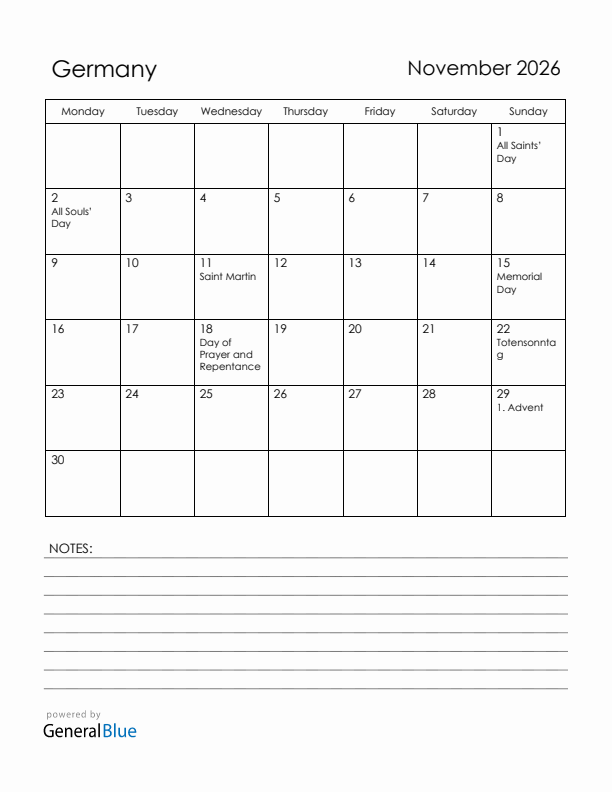 Germany

November 2026

| Monday | Tuesday | Wednesday | Thursday | Friday | Saturday | Sunday |
|---|---|---|---|---|---|---|
| | | | | | | 1 All Saints' Day |
| 2 All Souls' Day | 3 | 4 | 5 | 6 | 7 | 8 |
| 9 | 10 | 11 Saint Martin | 12 | 13 | 14 | 15 Memorial Day |
| 16 | 17 | 18 Day of Prayer and Repentance | 19 | 20 | 21 | 22 Totensonntag |
| 23 | 24 | 25 | 26 | 27 | 28 | 29 1. Advent |
| 30 | | | | | | |

NOTES:

powered by
GeneralBlue